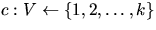 $c : V \leftarrow \{1, 2, \ldots, k\}$